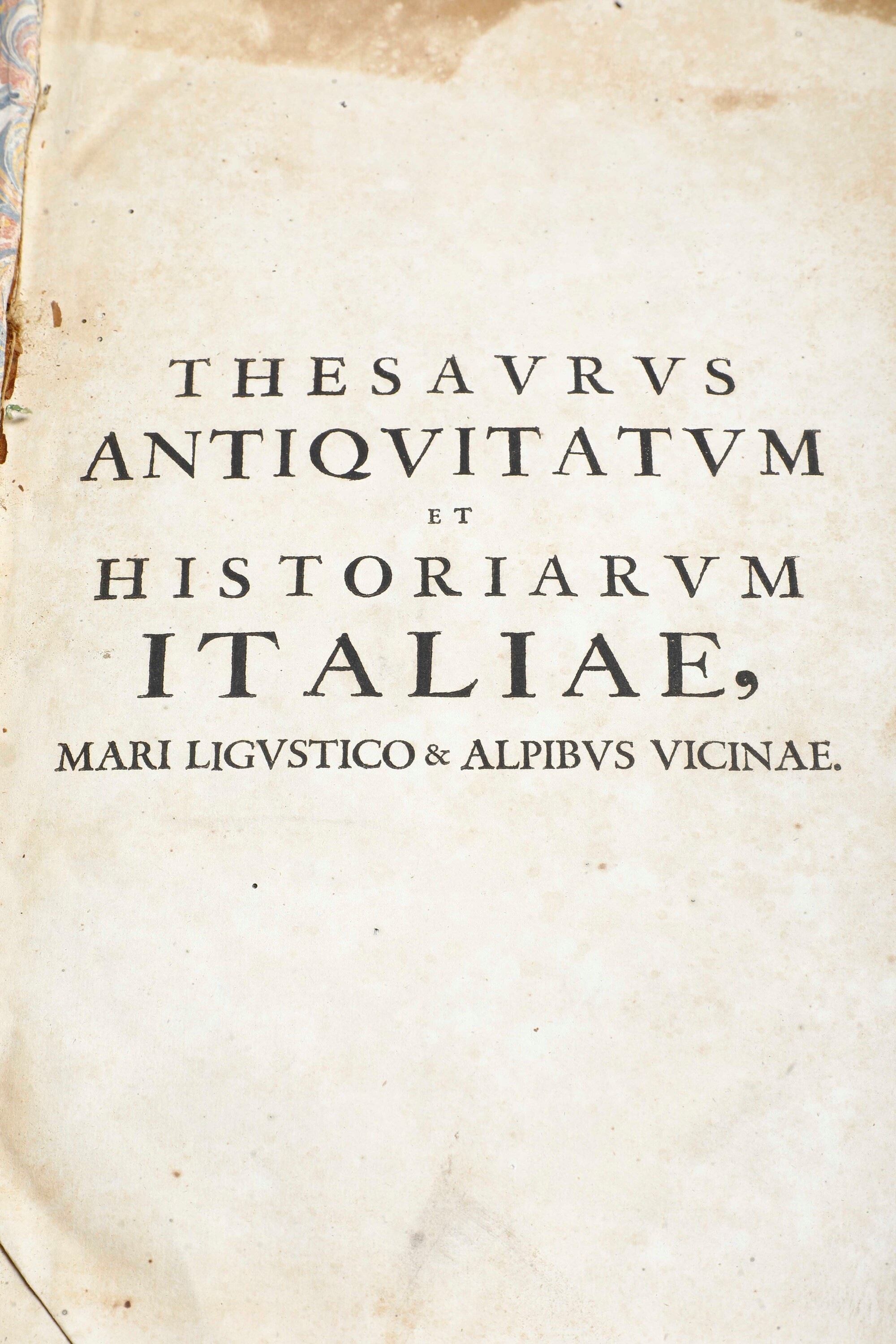 THESAVRVS
ANTIQVITATVM
ET
HISTORIARVM
ITALIAE,
MARI LIGVSTICO & ALPIBVS VICINAE.